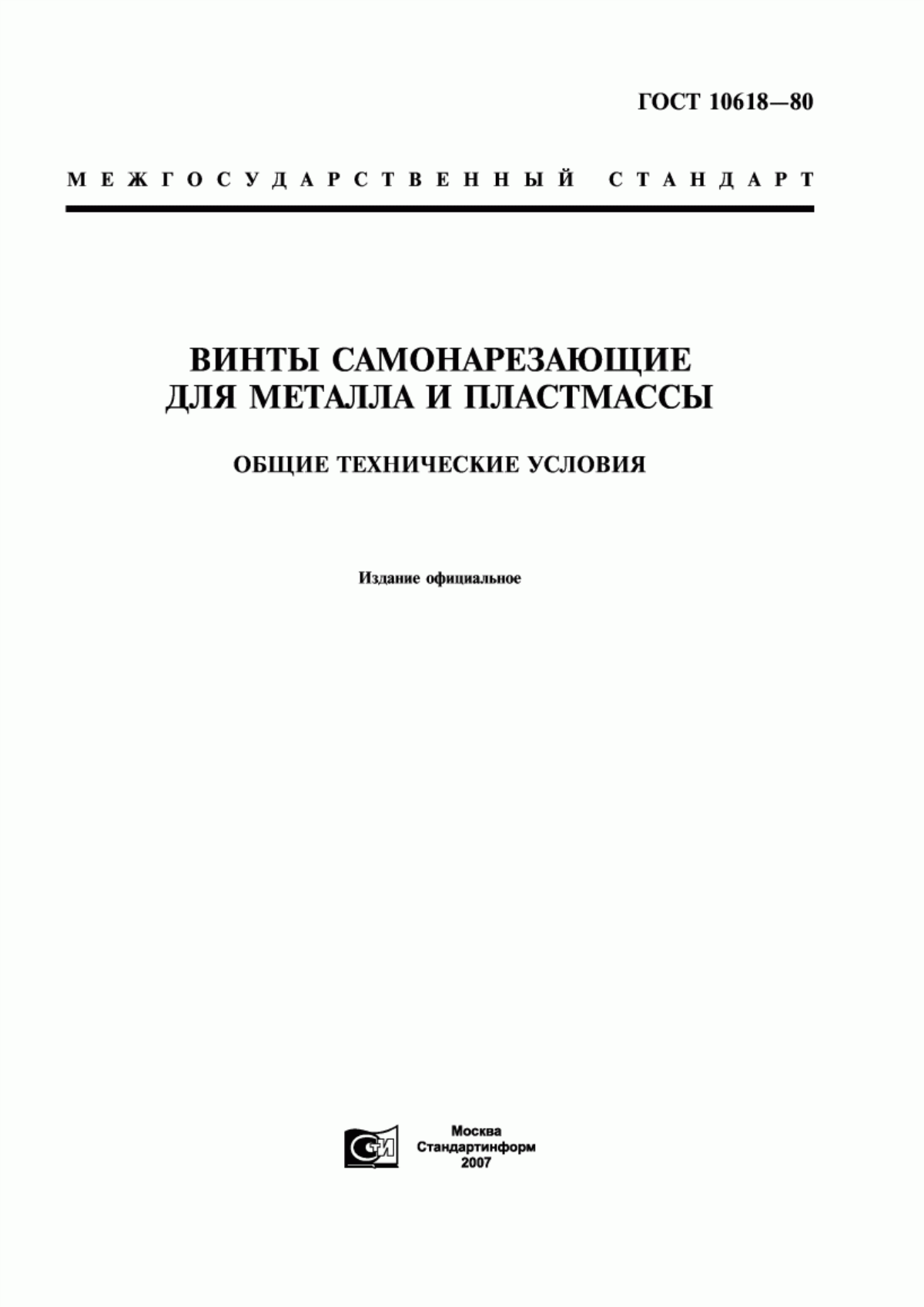 ГОСТ 10618—80

МЕЖГОСУДАРСТВЕННЫЙ СТАНДАРТ

ВИНТЫ САМОНАРЕЗАЮЩИЕ ДЛЯ МЕТАЛЛА И ПЛАСТМАССЫ

ОБЩИЕ ТЕХНИЧЕСКИЕ УСЛОВИЯ

Издание официальное

СТИ

Москва
Стандартинформ
2007